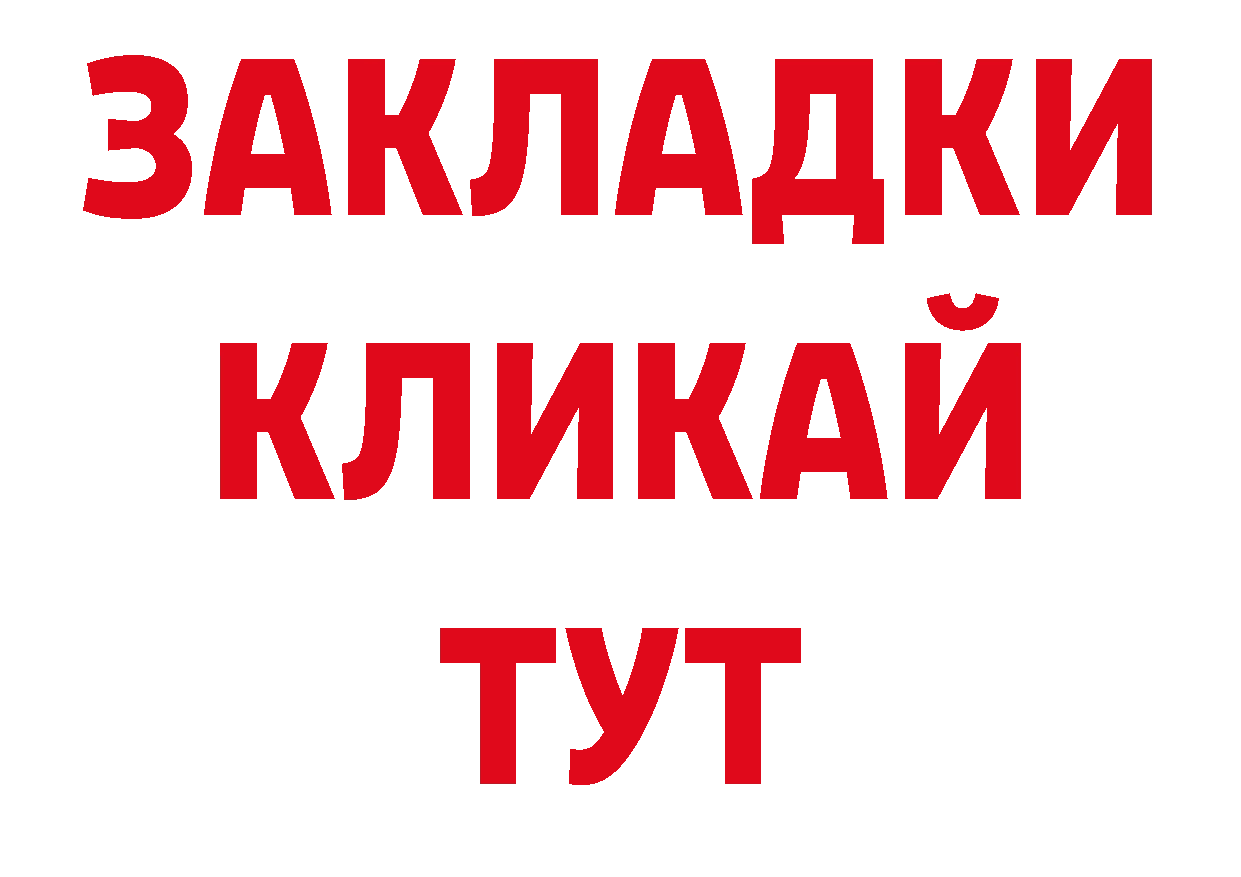 ЗАКЛАДКИ
КЛИКАЙ
ТУТ